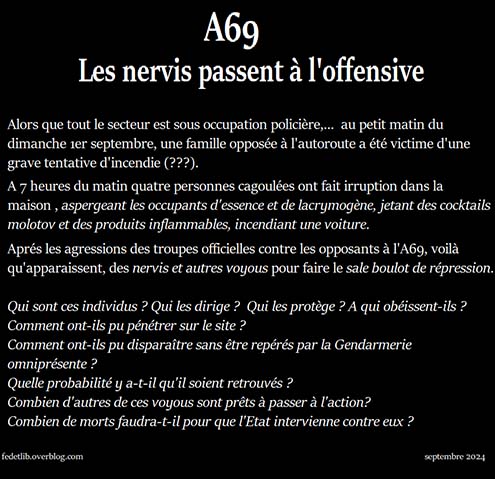 A69
Les nervis passent à l'offensive

Alors que tout le secteur est sous occupation policière,... au petit matin du dimanche 1er septembre, une famille opposée à l'autoroute a été victime d'une grave tentative d'incendie (???).

A 7 heures du matin quatre personnes cagoulées ont fait irruption dans la maison , aspergeant les occupants d'essence et de lacrymogène, jetant des cocktails molotov et des produits inflammables, incendiant une voiture.

Aprés les agressions des troupes officielles contre les opposants à l'A69, voilà qu'apparaissent, des nervis et autres voyous pour faire le sale boulot de répression.

Qui sont ces individus ? Qui les dirige ? Qui les protège ? A qui obéissent-ils ?
Comment ont-ils pu pénétrer sur le site ?
Comment ont-ils pu disparaître sans être repérés par la Gendarmerie omniprésente ?
Quelle probabilité y a-t-il qu'il soient retrouvés ?
Combien d'autres de ces voyous sont prêts à passer à l'action?
Combien de morts faudra-t-il pour que l'Etat intervienne contre eux ?

fedetlib.overblog.com

septembre 2024